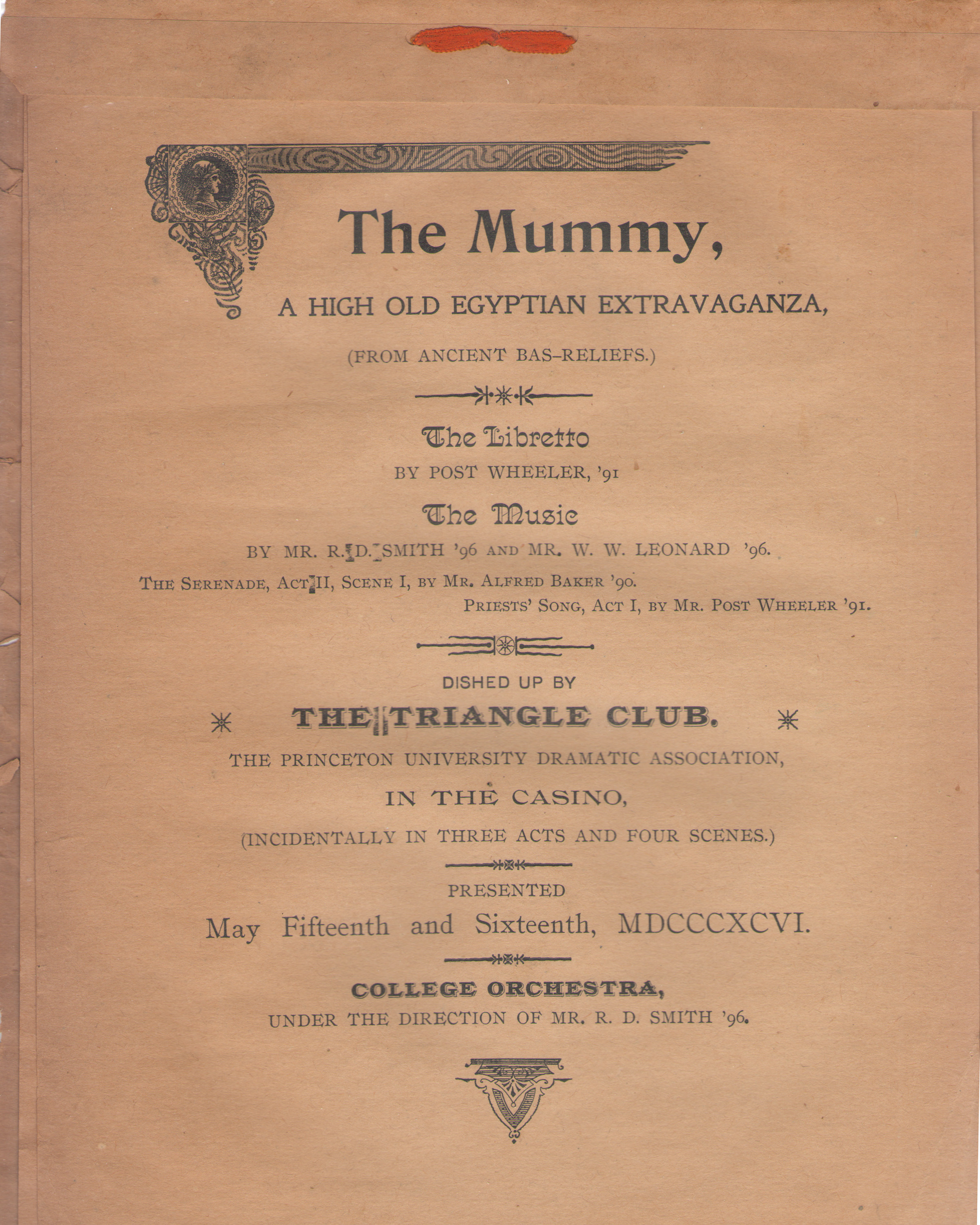 The Mummy,

A HIGH OLD EGYPTIAN EXTRAVAGANZA,

(FROM ANCIENT BAS-RELIEFS.)

The Libretto

BY POST WHEELER, '91

The Music

BY MR. R. D. SMITH '96 AND MR. W. W. LEONARD '96.

THE SERENADE, ACT II, SCENE I, BY MR. ALFRED BAKER '90.

PRIESTS' SONG, ACT I, BY MR. POST WHEELER '91.

DISHED UP BY

THE TRIANGLE CLUB.

THE PRINCETON UNIVERSITY DRAMATIC ASSOCIATION,

IN THE CASINO,

(INCIDENTALLY IN THREE ACTS AND FOUR SCENES.)

PRESENTED

May Fifteenth and Sixteenth, MDCCCXCVI.

COLLEGE ORCHESTRA,

UNDER THE DIRECTION OF MR. R. D. SMITH '96.